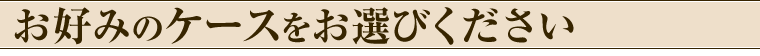 お好みのケースをお選びください